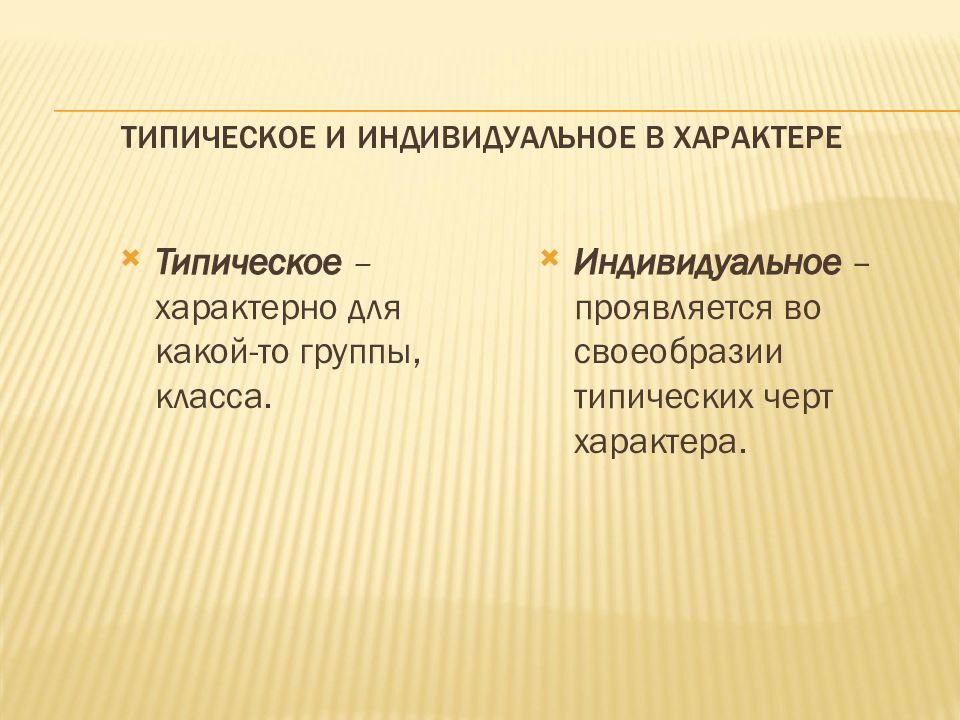 ТИПИЧЕСКОЕ И ИНДИВИДУАЛЬНОЕ В ХАРАКТЕРЕ

Типическое – характерно для какой-то группы, класса.

Индивидуальное – проявляется во своеобразии типических черт характера.